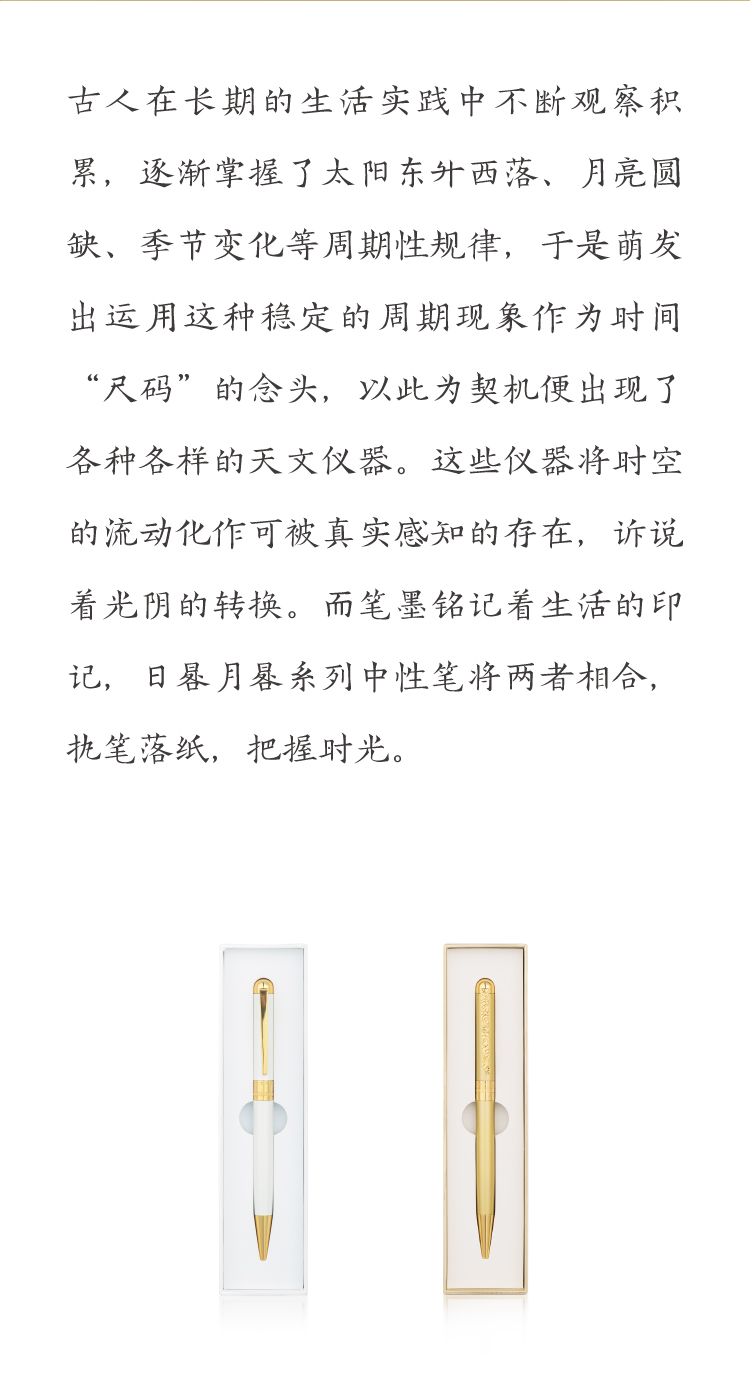 古人在长期的生活实践中不断观察积累，逐渐掌握了太阳东升西落、月亮圆缺、季节变化等周期性规律，于是萌发出运用这种稳定的周期现象作为时间“尺码”的念头，以此为契机便出现了各种各样的天文仪器。这些仪器将时空的流动化作可被真实感知的存在，诉说着光阴的转换。而笔墨铭记着生活的印记，日晷月晷系列中性笔将两者相合，执笔落纸，把握时光。